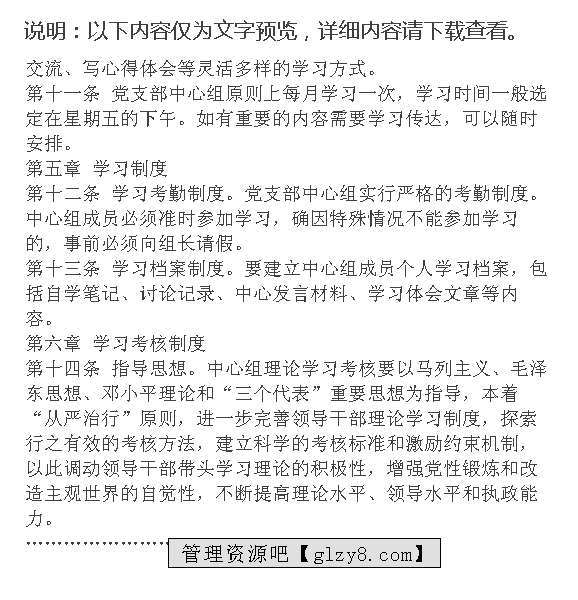 说明：以下内容仅为文字预览，详细内容请下载查看。

交流、写心得体会等灵活多样的学习方式。
第十一条 党支部中心组原则上每月学习一次，学习时间一般选定在星期五的下午。如有重要的内容需要学习传达，可以随时安排。
第五章 学习制度
第十二条 学习考勤制度。党支部中心组实行严格的考勤制度。中心组成员必须准时参加学习，确因特殊情况不能参加学习的，事前必须向组长请假。
第十三条 学习档案制度。要建立中心组成员个人学习档案，包括自学笔记、讨论记录、中心发言材料、学习体会文章等内容。
第六章 学习考核制度
第十四条 指导思想。中心组理论学习考核要以马列主义、毛泽东思想、邓小平理论和“三个代表”重要思想为指导，本着“从严治行”原则，进一步完善领导干部理论学习制度，探索行之有效的考核方法，建立科学的考核标准和激励约束机制，以此调动领导干部带头学习理论的积极性，增强党性锻炼和改造主观世界的自觉性，不断提高理论水平、领导水平和执政能力。

管理资源吧【glzy8.com】